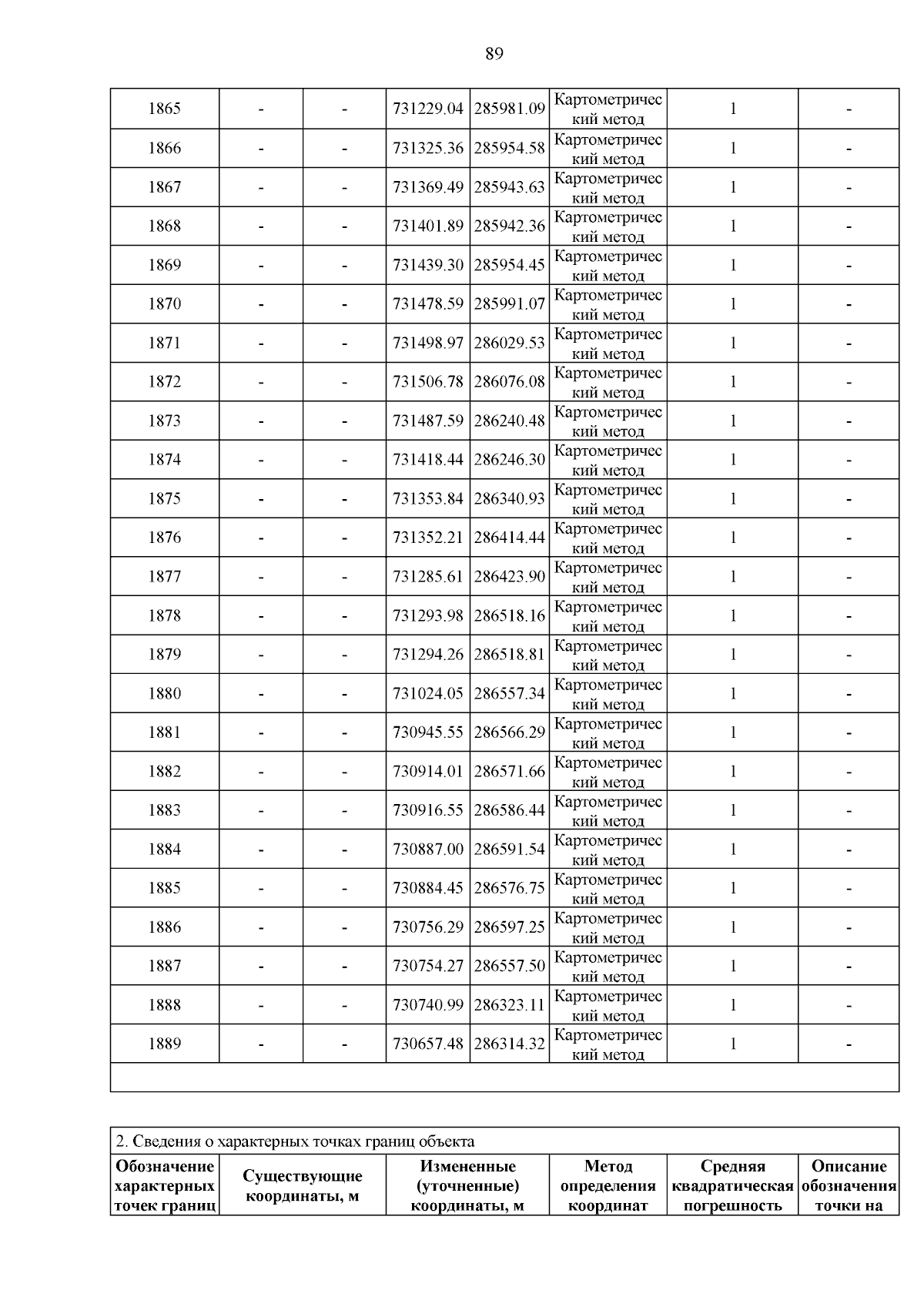 89

| 1865 | - | - | 731229.04 | 285981.09 | Картометрический метод | 1 | - |
|---|---|---|---|---|---|---|---|
| 1866 | - | - | 731325.36 | 285954.58 | Картометрический метод | 1 | - |
| 1867 | - | - | 731369.49 | 285943.63 | Картометрический метод | 1 | - |
| 1868 | - | - | 731401.89 | 285942.36 | Картометрический метод | 1 | - |
| 1869 | - | - | 731439.30 | 285954.45 | Картометрический метод | 1 | - |
| 1870 | - | - | 731478.59 | 285991.07 | Картометрический метод | 1 | - |
| 1871 | - | - | 731498.97 | 286029.53 | Картометрический метод | 1 | - |
| 1872 | - | - | 731506.78 | 286076.08 | Картометрический метод | 1 | - |
| 1873 | - | - | 731487.59 | 286240.48 | Картометрический метод | 1 | - |
| 1874 | - | - | 731418.44 | 286246.30 | Картометрический метод | 1 | - |
| 1875 | - | - | 731353.84 | 286340.93 | Картометрический метод | 1 | - |
| 1876 | - | - | 731352.21 | 286414.44 | Картометрический метод | 1 | - |
| 1877 | - | - | 731285.61 | 286423.90 | Картометрический метод | 1 | - |
| 1878 | - | - | 731293.98 | 286518.16 | Картометрический метод | 1 | - |
| 1879 | - | - | 731294.26 | 286518.81 | Картометрический метод | 1 | - |
| 1880 | - | - | 731024.05 | 286557.34 | Картометрический метод | 1 | - |
| 1881 | - | - | 730945.55 | 286566.29 | Картометрический метод | 1 | - |
| 1882 | - | - | 730914.01 | 286571.66 | Картометрический метод | 1 | - |
| 1883 | - | - | 730916.55 | 286586.44 | Картометрический метод | 1 | - |
| 1884 | - | - | 730887.00 | 286591.54 | Картометрический метод | 1 | - |
| 1885 | - | - | 730884.45 | 286576.75 | Картометрический метод | 1 | - |
| 1886 | - | - | 730756.29 | 286597.25 | Картометрический метод | 1 | - |
| 1887 | - | - | 730754.27 | 286557.50 | Картометрический метод | 1 | - |
| 1888 | - | - | 730740.99 | 286323.11 | Картометрический метод | 1 | - |
| 1889 | - | - | 730657.48 | 286314.32 | Картометрический метод | 1 | - |

2. Сведения о характерных точках границ объекта

| Обозначение характерных точек границ | Существующие координаты, м | Измененные (уточненные) координаты, м | Метод определения координат | Средняя квадратическая погрешность | Описание обозначения точки на |
|---|---|---|---|---|---|